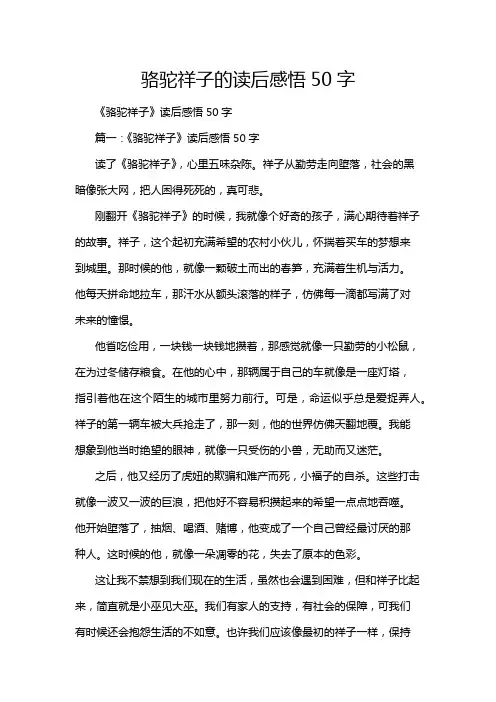 骆驼祥子的读后感悟 50 字

《骆驼祥子》读后感悟 50 字

篇一：《骆驼祥子》读后感悟 50 字

读了《骆驼祥子》，心里五味杂陈。祥子从勤劳走向堕落，社会的黑暗像张大网，把人困得死死的，真可悲。

刚翻开《骆驼祥子》的时候，我就像个好奇的孩子，满心期待着祥子的故事。祥子，这个起初充满希望的农村小伙儿，怀揣着买车的梦想来到城里。那时候的他，就像一颗破土而出的春笋，充满着生机与活力。他每天拼命地拉车，那汗水从额头滚落的样子，仿佛每一滴都写满了对未来的憧憬。

他省吃俭用，一块钱一块钱地攒着，那感觉就像一只勤劳的小松鼠，在为过冬储存粮食。在他的心中，那辆属于自己的车就像是一座灯塔，指引着他在这个陌生的城市里努力前行。可是，命运似乎总是爱捉弄人。祥子的第一辆车被大兵抢走了，那一刻，他的世界仿佛天翻地覆。我能想象到他当时绝望的眼神，就像一只受伤的小兽，无助而又迷茫。

之后，他又经历了虎妞的欺骗和难产而死，小福子的自杀。这些打击就像一波又一波的巨浪，把他好不容易积攒起来的希望一点点地吞噬。他开始堕落了，抽烟、喝酒、赌博，他变成了一个自己曾经最讨厌的那种人。这时候的他，就像一朵凋零的花，失去了原本的色彩。

这让我不禁想到我们现在的生活，虽然也会遇到困难，但和祥子比起来，简直就是小巫见大巫。我们有家人的支持，有社会的保障，可我们有时候还会抱怨生活的不如意。也许我们应该像最初的祥子一样，保持